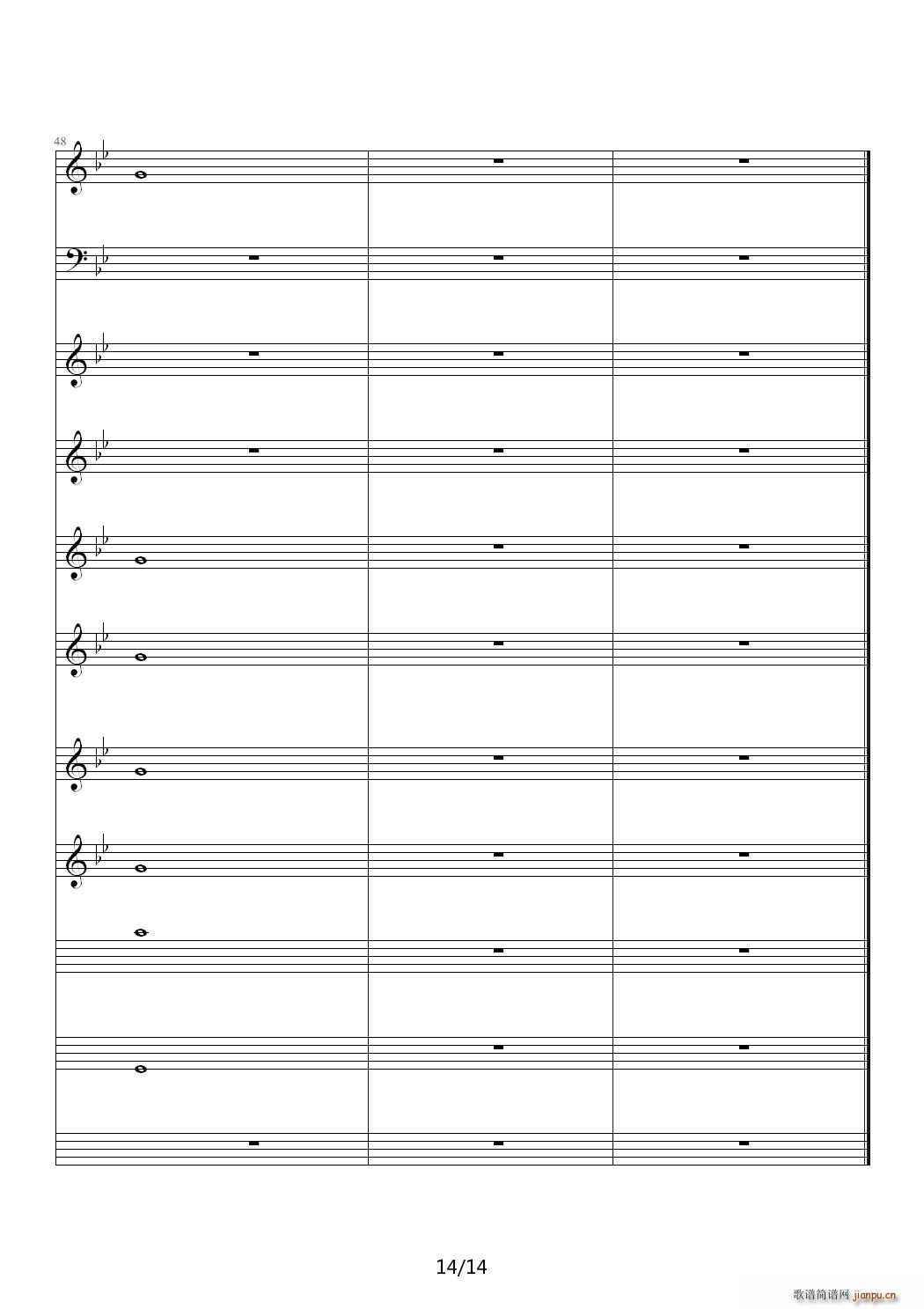 48

14/14

歌谱简谱网 jianpu.cn